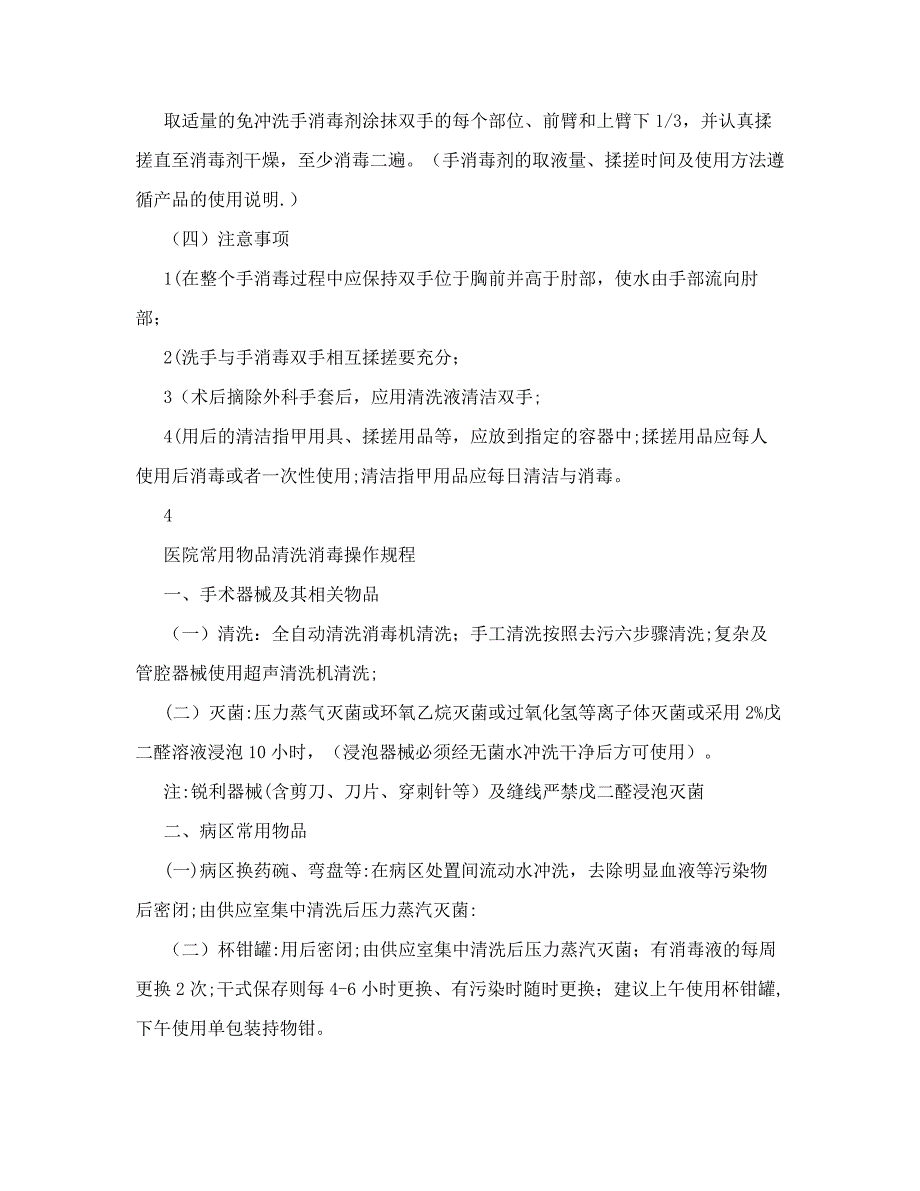 取适量的免冲洗手消毒剂涂抹双手的每个部位、前臂和上臂下 1/3，并认真揉搓直至消毒剂干燥，至少消毒二遍。（手消毒剂的取液量、揉搓时间及使用方法遵循产品的使用说明.）

（四）注意事项

1(在整个手消毒过程中应保持双手位于胸前并高于肘部，使水由手部流向肘部;

2(洗手与手消毒双手相互揉搓要充分;

3（术后摘除外科手套后，应用清洗液清洁双手;

4(用后的清洁指甲用具、揉搓用品等，应放到指定的容器中;揉搓用品应每人使用后消毒或者一次性使用;清洁指甲用品应每日清洁与消毒。

4

医院常用物品清洗消毒操作规程

一、手术器械及其相关物品

（一）清洗：全自动清洗消毒机清洗；手工清洗按照去污六步骤清洗;复杂及管腔器械使用超声清洗机清洗;

（二）灭菌:压力蒸气灭菌或环氧乙烷灭菌或过氧化氢等离子体灭菌或采用 2%戊二醛溶液浸泡 10 小时，（浸泡器械必须经无菌水冲洗干净后方可使用）。

注:锐利器械(含剪刀、刀片、穿刺针等）及缝线严禁戊二醛浸泡灭菌

二、病区常用物品

(一)病区换药碗、弯盘等:在病区处置间流动水冲洗，去除明显血液等污染物后密闭;由供应室集中清洗后压力蒸汽灭菌:

（二）杯钳罐:用后密闭;由供应室集中清洗后压力蒸汽灭菌；有消毒液的每周更换 2 次;干式保存则每 4-6 小时更换、有污染时随时更换；建议上午使用杯钳罐，下午使用单包装持物钳。